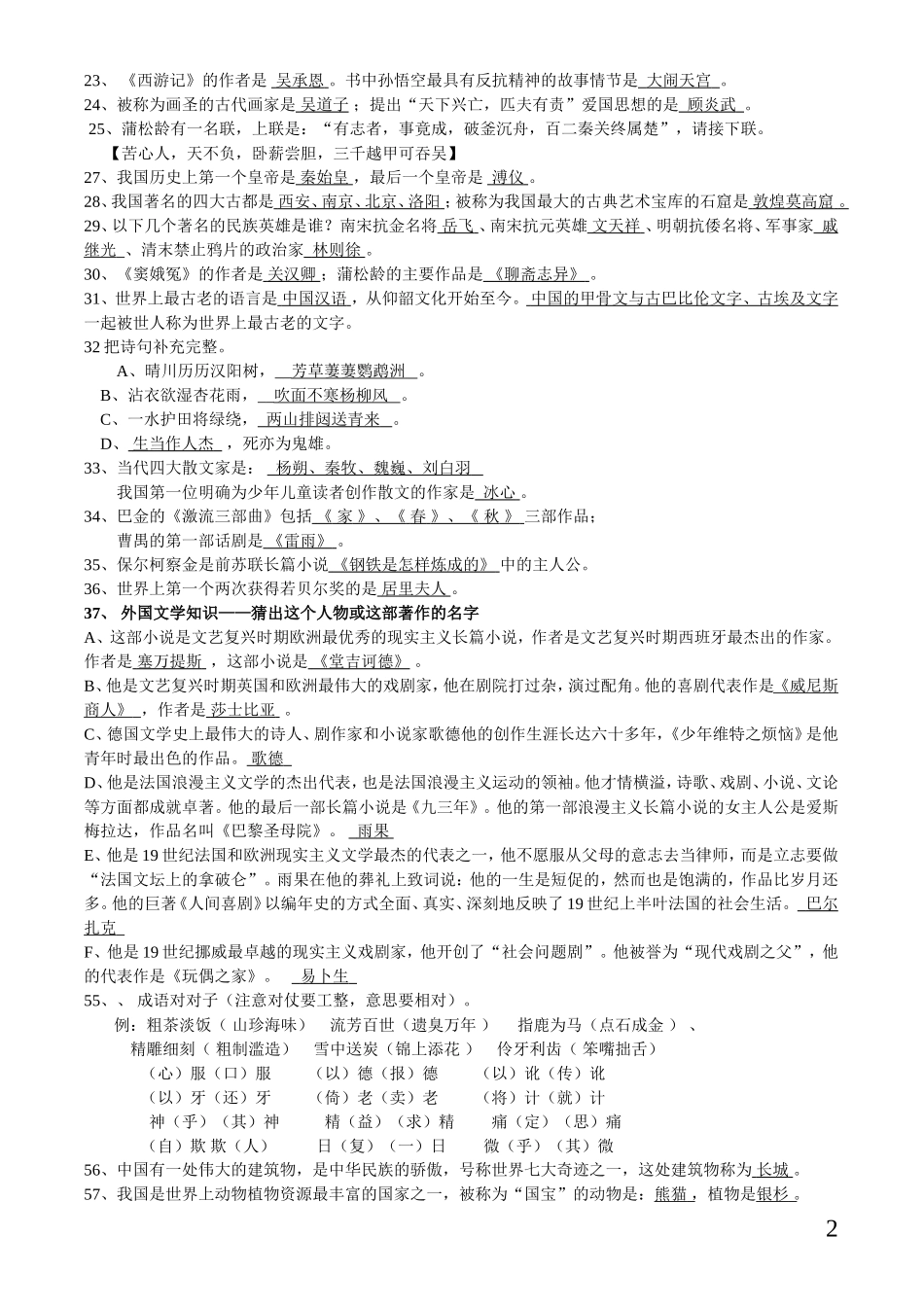 23、《西游记》的作者是 吴承恩 。书中孙悟空最具有反抗精神的故事情节是 大闹天宫 。
24、被称为画圣的古代画家是 吴道子 ；提出“天下兴亡，匹夫有责”爱国思想的是 顾炎武 。
25、蒲松龄有一名联，上联是：“有志者，事竟成，破釜沉舟，百二秦关终属楚”，请接下联。
【苦心人，天不负，卧薪尝胆，三千越甲可吞吴】
27、我国历史上第一个皇帝是 秦始皇 ，最后一个皇帝是 溥仪 。
28、我国著名的四大古都是 西安、南京、北京、洛阳 ；被称为我国最大的古典艺术宝库的石窟是 敦煌莫高窟 。
29、以下几个著名的民族英雄是谁？南宋抗金名将 岳飞 、南宋抗元英雄 文天祥 、明朝抗倭名将、军事家 戚继光 、清末禁止鸦片的政治家 林则徐 。
30、《窦娥冤》的作者是 关汉卿 ；蒲松龄的主要作品是 《聊斋志异》 。
31、世界上最古老的语言是 中国汉语 ，从仰韶文化开始至今。 中国的甲骨文与古巴比伦文字、古埃及文字 一起被世人称为世界上最古老的文字。
32 把诗句补充完整。
A、晴川历历汉阳树， 芳草萋萋鹦鹉洲 。
B、沾衣欲湿杏花雨， 吹面不寒杨柳风 。
C、一水护田将绿绕， 两山排闼送青来 。
D、 生当作人杰 ，死亦为鬼雄。
33、当代四大散文家是： 杨朔、秦牧、魏巍、刘白羽
我国第一位明确为少年儿童读者创作散文的作家是 冰心 。
34、巴金的《激流三部曲》包括 《 家 》、《 春 》、《 秋 》 三部作品；
曹禺的第一部话剧是 《雷雨》 。
35、保尔柯察金是前苏联长篇小说 《钢铁是怎样炼成的》 中的主人公。
36、世界上第一个两次获得若贝尔奖的是 居里夫人 。
37、 外国文学知识——猜出这个人物或这部著作的名字
A、这部小说是文艺复兴时期欧洲最优秀的现实主义长篇小说，作者是文艺复兴时期西班牙最杰出的作家。作者是 塞万提斯 ，这部小说是 《堂吉诃德》 。
B、他是文艺复兴时期英国和欧洲最伟大的戏剧家，他在剧院打过杂，演过配角。他的喜剧代表作是 《威尼斯商人》 ，作者是 莎士比亚 。
C、德国文学史上最伟大的诗人、剧作家和小说家歌德他的创作生涯长达六十多年，《少年维特之烦恼》是他青年时最出色的作品。 歌德
D、他是法国浪漫主义文学的杰出代表，也是法国浪漫主义运动的领袖。他才情横溢，诗歌、戏剧、小说、文论等方面都成就卓著。他的最后一部长篇小说是《九三年》。他的第一部浪漫主义长篇小说的女主人公是爱斯梅拉达，作品名叫《巴黎圣母院》。 雨果
E、他是 19 世纪法国和欧洲现实主义文学最杰的代表之一，他不愿服从父母的意志去当律师，而是立志要做“法国文坛上的拿破仑”。雨果在他的葬礼上致词说：他的一生是短促的，然而也是饱满的，作品比岁月还多。他的巨著《人间喜剧》以编年史的方式全面、真实、深刻地反映了 19 世纪上半叶法国的社会生活。 巴尔扎克
F、他是 19 世纪挪威最卓越的现实主义戏剧家，他开创了“社会问题剧”。他被誉为“现代戏剧之父”，他的代表作是《玩偶之家》。 易卜生
55、、 成语对对子（注意对仗要工整，意思要相对）。
例：粗茶淡饭（ 山珍海味） 流芳百世（遗臭万年 ） 指鹿为马（点石成金 ）、
精雕细刻（ 粗制滥造） 雪中送炭（锦上添花 ） 伶牙利齿（ 笨嘴拙舌）
（心）服（口）服 （以）德（报）德 （以）讹（传）讹
（以）牙（还）牙 （倚）老（卖）老 （将）计（就）计
神（乎）（其）神 精（益）（求）精 痛（定）（思）痛
（自）欺 欺（人） 日（复）（一）日 微（乎）（其）微
56、中国有一处伟大的建筑物，是中华民族的骄傲，号称世界七大奇迹之一，这处建筑物称为 长城 。
57、我国是世界上动物植物资源最丰富的国家之一，被称为“国宝”的动物是： 熊猫， 植物是 银杉 。
2